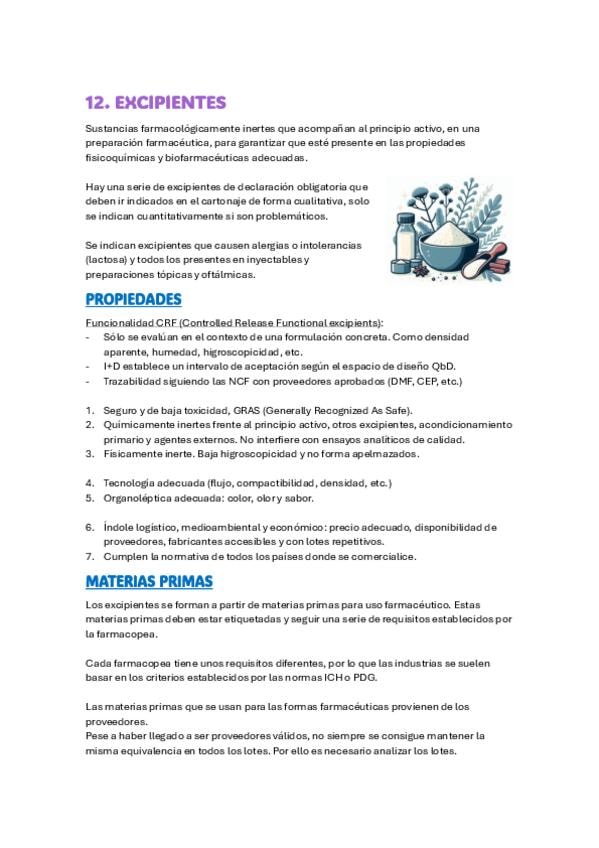 12. EXCIPIENTES

Sustancias farmacológicamente inertes que acompañan al principio activo, en una preparación farmacéutica, para garantizar que esté presente en las propiedades fisicoquímicas y biofarmacéuticas adecuadas.

Hay una serie de excipientes de declaración obligatoria que deben ir indicados en el cartonaje de forma cualitativa, solo se indican cuantitativamente si son problemáticos.

Se indican excipientes que causen alergias o intolerancias (lactosa) y todos los presentes en inyectables y preparaciones tópicas y oftálmicas.

PROPIEDADES

Funcionalidad CRF (Controlled Release Functional excipients):
- Sólo se evalúan en el contexto de una formulación concreta. Como densidad aparente, humedad, higroscopicidad, etc.
- I+D establece un intervalo de aceptación según el espacio de diseño QbD.
- Trazabilidad siguiendo las NCF con proveedores aprobados (DMF, CEP, etc.)

1. Seguro y de baja toxicidad, GRAS (Generally Recognized As Safe).
2. Químicamente inertes frente al principio activo, otros excipientes, acondicionamiento primario y agentes externos. No interfiere con ensayos analíticos de calidad.
3. Físicamente inerte. Baja higroscopicidad y no forma apelmazados.

4. Tecnología adecuada (flujo, compactibilidad, densidad, etc.)
5. Organoléptica adecuada: color, olor y sabor.

6. Índole logístico, medioambiental y económico: precio adecuado, disponibilidad de proveedores, fabricantes accesibles y con lotes repetitivos.
7. Cumplen la normativa de todos los países donde se comercialice.

MATERIAS PRIMAS

Los excipientes se forman a partir de materias primas para uso farmacéutico. Estas materias primas deben estar etiquetadas y seguir una serie de requisitos establecidos por la farmacopea.

Cada farmacopea tiene unos requisitos diferentes, por lo que las industrias se suelen basar en los criterios establecidos por las normas ICH o PDG.

Las materias primas que se usan para las formas farmacéuticas provienen de los proveedores.
Pese a haber llegado a ser proveedores válidos, no siempre se consigue mantener la misma equivalencia en todos los lotes. Por ello es necesario analizar los lotes.